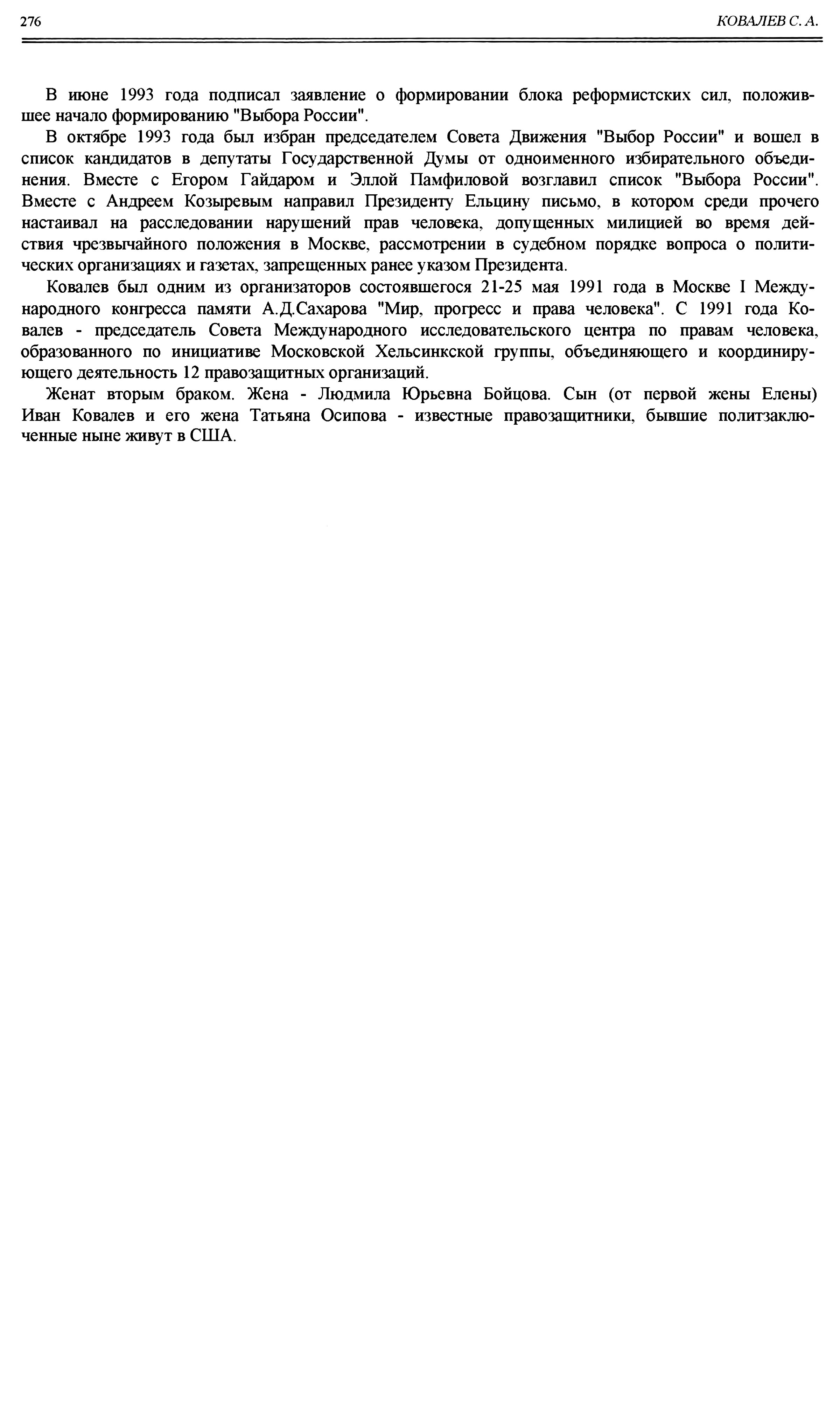 276 КОВАЛЕВ С. А.

В июне 1993 года подписал заявление о формировании блока реформистских сил, положившее начало формированию "Выбора России".

В октябре 1993 года был избран председателем Совета Движения "Выбор России" и вошел в список кандидатов в депутаты Государственной Думы от одноименного избирательного объединения. Вместе с Егором Гайдаром и Эллой Памфиловой возглавил список "Выбора России". Вместе с Андреем Козыревым направил Президенту Ельцину письмо, в котором среди прочего настаивал на расследовании нарушений прав человека, допущенных милицией во время действия чрезвычайного положения в Москве, рассмотрении в судебном порядке вопроса о политических организациях и газетах, запрещенных ранее указом Президента.

Ковалев был одним из организаторов состоявшегося 21-25 мая 1991 года в Москве I Международного конгресса памяти А.Д.Сахарова "Мир, прогресс и права человека". С 1991 года Ковалев - председатель Совета Международного исследовательского центра по правам человека, образованного по инициативе Московской Хельсинкской группы, объединяющего и координирующего деятельность 12 правозащитных организаций.

Женат вторым браком. Жена - Людмила Юрьевна Бойцова. Сын (от первой жены Елены) Иван Ковалев и его жена Татьяна Осипова - известные правозащитники, бывшие политзаключенные ныне живут в США.